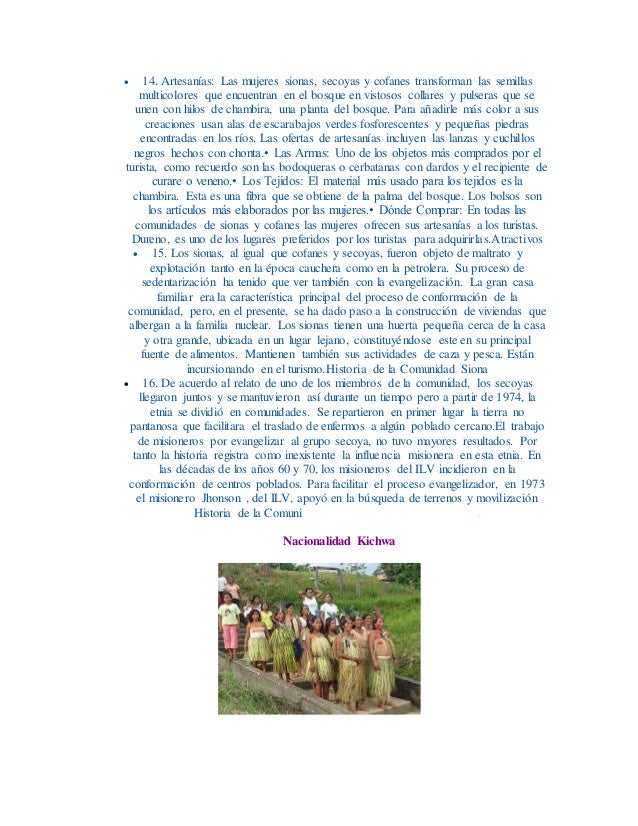 • 14. Artesanías: Las mujeres sionas, secoyas y cofanes transforman las semillas multicolores que encuentran en el bosque en vistosos collares y pulseras que se unen con hilos de chambira, una planta del bosque. Para añadirle más color a sus creaciones usan alas de escarabajos verdes fosforescentes y pequeñas piedras encontradas en los ríos. Las ofertas de artesanías incluyen las lanzas y cuchillos negros hechos con chonta.• Las Armas: Uno de los objetos más comprados por el turista, como recuerdo son las bodoqueras o cerbatanas con dardos y el recipiente de curare o veneno.• Los Tejidos: El material más usado para los tejidos es la chambira. Esta es una fibra que se obtiene de la palma del bosque. Los bolsos son los artículos más elaborados por las mujeres.• Dónde Comprar: En todas las comunidades de sionas y cofanes las mujeres ofrecen sus artesanías a los turistas. Dureno, es uno de los lugares preferidos por los turistas para adquirirlas.Atractivos

• 15. Los sionas, al igual que cofanes y secoyas, fueron objeto de maltrato y explotación tanto en la época cauchera como en la petrolera. Su proceso de sedentarización ha tenido que ver también con la evangelización. La gran casa familiar era la característica principal del proceso de conformación de la comunidad, pero, en el presente, se ha dado paso a la construcción de viviendas que albergan a la familia nuclear. Los sionas tienen una huerta pequeña cerca de la casa y otra grande, ubicada en un lugar lejano, constituyéndose este en su principal fuente de alimentos. Mantienen también sus actividades de caza y pesca. Están incursionando en el turismo.Historia de la Comunidad Siona

• 16. De acuerdo al relato de uno de los miembros de la comunidad, los secoyas llegaron juntos y se mantuvieron así durante un tiempo pero a partir de 1974, la etnia se dividió en comunidades. Se repartieron en primer lugar la tierra no pantanosa que facilitara el traslado de enfermos a algún poblado cercano.El trabajo de misioneros por evangelizar al grupo secoya, no tuvo mayores resultados. Por tanto la historia registra como inexistente la influencia misionera en esta etnia. En las décadas de los años 60 y 70, los misioneros del ILV incidieron en la conformación de centros poblados. Para facilitar el proceso evangelizador, en 1973 el misionero Jhonson , del ILV, apoyó en la búsqueda de terrenos y movilización Historia de la Comuni

Nacionalidad Kichwa